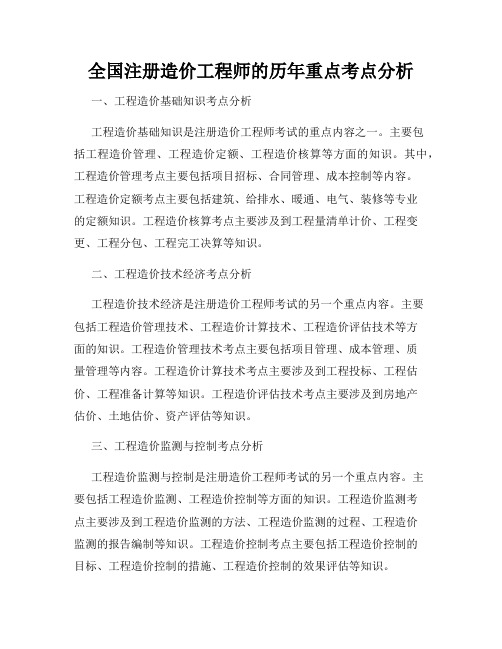 全国注册造价工程师的历年重点考点分析

一、工程造价基础知识考点分析

工程造价基础知识是注册造价工程师考试的重点内容之一。主要包括工程造价管理、工程造价定额、工程造价核算等方面的知识。其中，工程造价管理考点主要包括项目招标、合同管理、成本控制等内容。工程造价定额考点主要包括建筑、给排水、暖通、电气、装修等专业的定额知识。工程造价核算考点主要涉及到工程量清单计价、工程变更、工程分包、工程完工决算等知识。

二、工程造价技术经济考点分析

工程造价技术经济是注册造价工程师考试的另一个重点内容。主要包括工程造价管理技术、工程造价计算技术、工程造价评估技术等方面的知识。工程造价管理技术考点主要包括项目管理、成本管理、质量管理等内容。工程造价计算技术考点主要涉及到工程投标、工程估价、工程准备计算等知识。工程造价评估技术考点主要涉及到房地产估价、土地估价、资产评估等知识。

三、工程造价监测与控制考点分析

工程造价监测与控制是注册造价工程师考试的另一个重点内容。主要包括工程造价监测、工程造价控制等方面的知识。工程造价监测考点主要涉及到工程造价监测的方法、工程造价监测的过程、工程造价监测的报告编制等知识。工程造价控制考点主要包括工程造价控制的目标、工程造价控制的措施、工程造价控制的效果评估等知识。